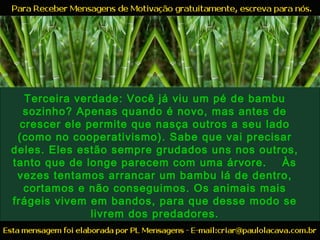 Para Receber Mensagens de Motivação gratuitamente, escreva para nós.

Terceira verdade: Você já viu um pé de bambu sozinho? Apenas quando é novo, mas antes de crescer ele permite que nasça outros a seu lado (como no cooperativismo). Sabe que vai precisar deles. Eles estão sempre grudados uns nos outros, tanto que de longe parecem com uma árvore. Às vezes tentamos arrancar um bambu lá de dentro, cortamos e não conseguimos. Os animais mais frágeis vivem em bandos, para que desse modo se livrem dos predadores.

Esta mensagem foi elaborada por PL Mensagens - E-mail:criar@paulolacava.com.br